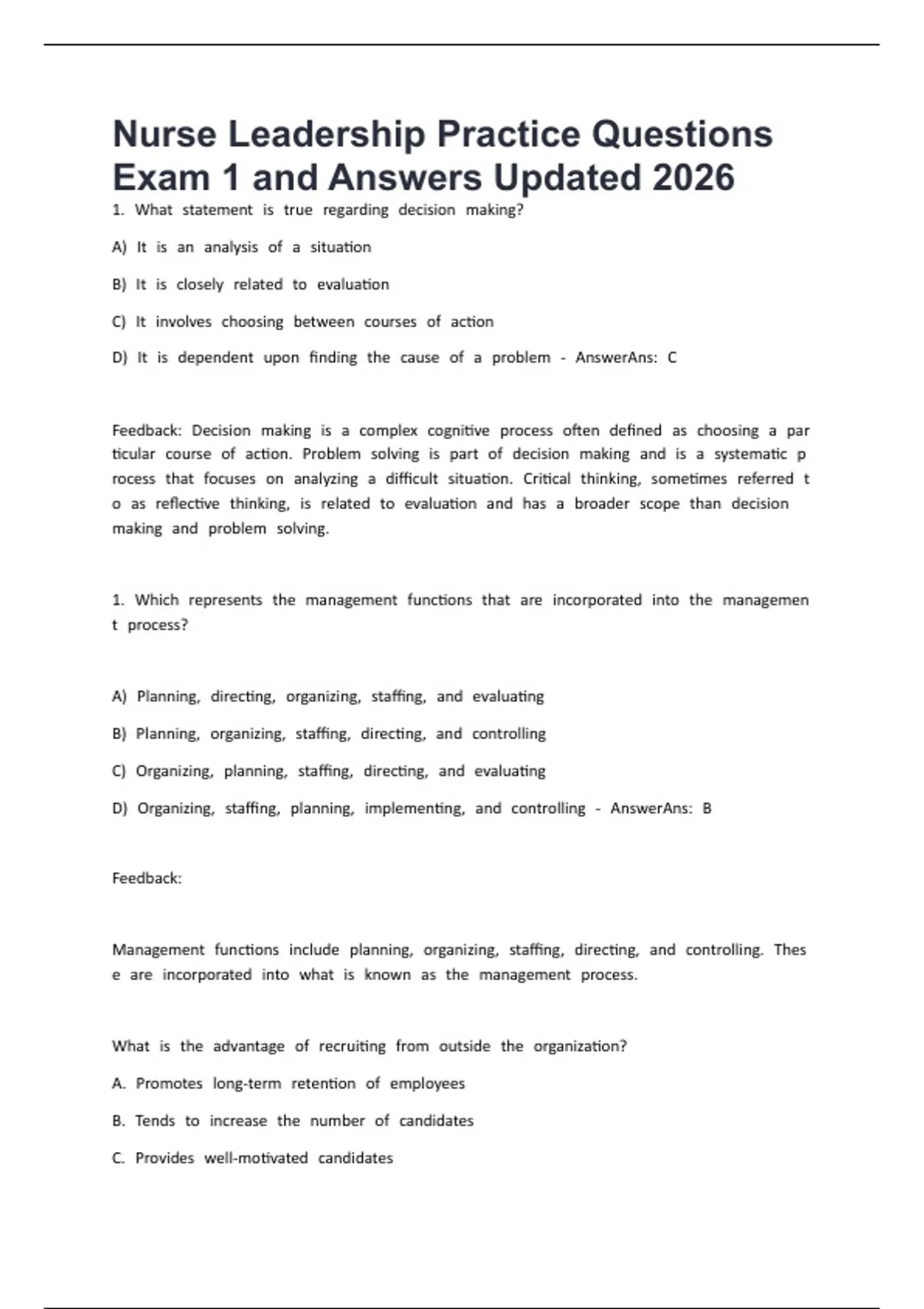 Nurse Leadership Practice Questions Exam 1 and Answers Updated 2026

1. What statement is true regarding decision making?

A) It is an analysis of a situation

B) It is closely related to evaluation

C) It involves choosing between courses of action

D) It is dependent upon finding the cause of a problem - AnswerAns: C

Feedback: Decision making is a complex cognitive process often defined as choosing a par ticular course of action. Problem solving is part of decision making and is a systematic p rocess that focuses on analyzing a difficult situation. Critical thinking, sometimes referred t o as reflective thinking, is related to evaluation and has a broader scope than decision making and problem solving.

1. Which represents the management functions that are incorporated into the managemen t process?

A) Planning, directing, organizing, staffing, and evaluating

B) Planning, organizing, staffing, directing, and controlling

C) Organizing, planning, staffing, directing, and evaluating

D) Organizing, staffing, planning, implementing, and controlling - AnswerAns: B

Feedback:

Management functions include planning, organizing, staffing, directing, and controlling. Thes e are incorporated into what is known as the management process.

What is the advantage of recruiting from outside the organization?

A. Promotes long-term retention of employees

B. Tends to increase the number of candidates

C. Provides well-motivated candidates